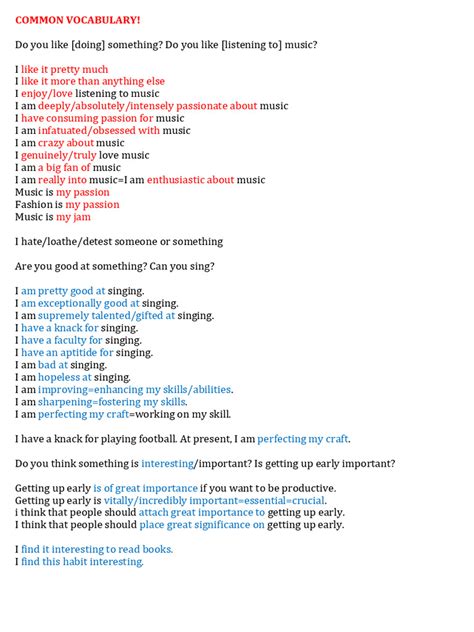 COMMON VOCABULARY!

Do you like [doing] something? Do you like [listening to] music?

I like it pretty much
I like it more than anything else
I enjoy/love listening to music
I am deeply/absolutely/intensely passionate about music
I have consuming passion for music
I am infatuated/obsessed with music
I am crazy about music
I genuinely/truly love music
I am a big fan of music
I am really into music=I am enthusiastic about music
Music is my passion
Fashion is my passion
Music is my jam

I hate/loathe/detest someone or something

Are you good at something? Can you sing?

I am pretty good at singing.
I am exceptionally good at singing.
I am supremely talented/gifted at singing.
I have a knack for singing.
I have a faculty for singing.
I have an aptitide for singing.
I am bad at singing.
I am hopeless at singing.
I am improving=enhancing my skills/abilities.
I am sharpening=fostering my skills.
I am perfecting my craft=working on my skill.

I have a knack for playing football. At present, I am perfecting my craft.

Do you think something is interesting/important? Is getting up early important?

Getting up early is of great importance if you want to be productive.
Getting up early is vitally/incredibly important=essential=crucial.
i think that people should attach great importance to getting up early.
I think that people should place great significance on getting up early.

I find it interesting to read books.
I find this habit interesting.